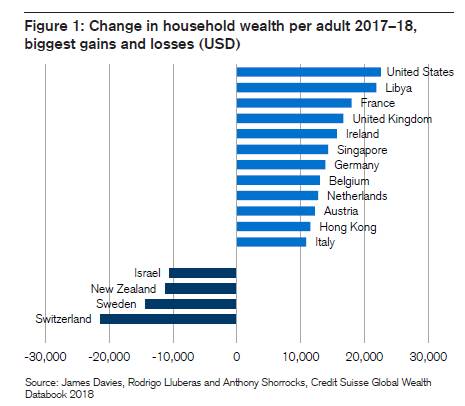 Figure 1: Change in household wealth per adult 2017–18, biggest gains and losses (USD)

United States
Libya
France
United Kingdom
Ireland
Singapore
Germany
Belgium
Netherlands
Austria
Hong Kong
Italy
Israel
New Zealand
Sweden
Switzerland

-30,000 -20,000 -10,000 0 10,000 20,000 30,000

Source: James Davies, Rodrigo Lluberas and Anthony Shorrocks, Credit Suisse Global Wealth Databook 2018